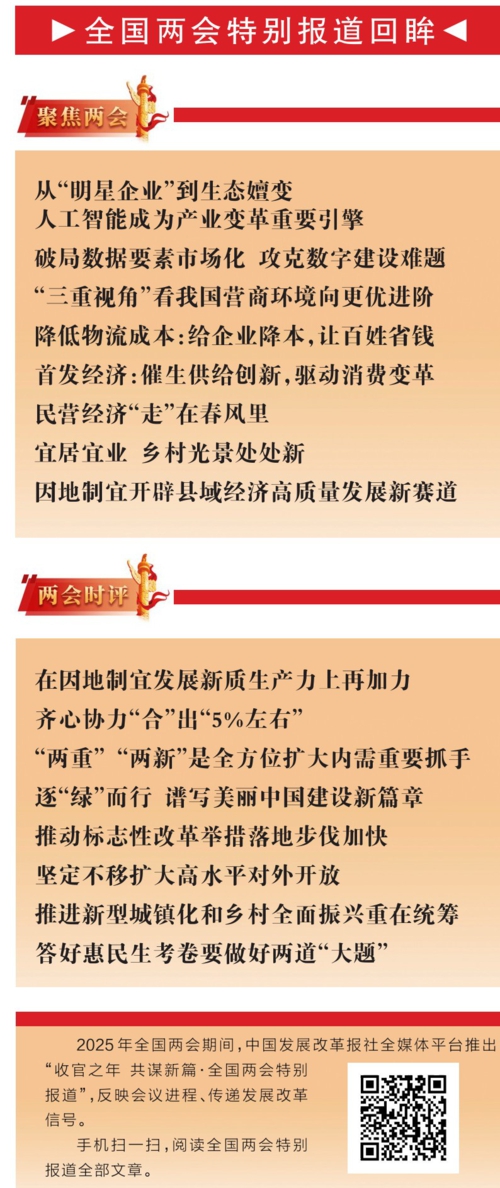 ▶全国两会特别报道回眸◀

聚焦两会

从“明星企业”到生态嬗变
人工智能成为产业变革重要引擎
破局数据要素市场化 攻克数字建设难题
“三重视角”看我国营商环境向更优进阶
降低物流成本：给企业降本，让百姓省钱
首发经济：催生供给创新，驱动消费变革
民营经济“走”在春风里
宜居宜业 乡村光景处处新
因地制宜开辟县域经济高质量发展新赛道

两会时评

在因地制宜发展新质生产力上再加力
齐心协力“合”出“5%左右”
“两重”“两新”是全方位扩大内需重要抓手
逐“绿”而行 谱写美丽中国建设新篇章
推动标志性改革举措落地步伐加快
坚定不移扩大高水平对外开放
推进新型城镇化和乡村全面振兴重在统筹
答好惠民生考卷要做好两道“大题”

2025年全国两会期间，中国发展改革报社全媒体平台推出“收官之年 共谋新篇·全国两会特别报道”，反映会议进程、传递发展改革信号。

手机扫一扫，阅读全国两会特别报道全部文章。